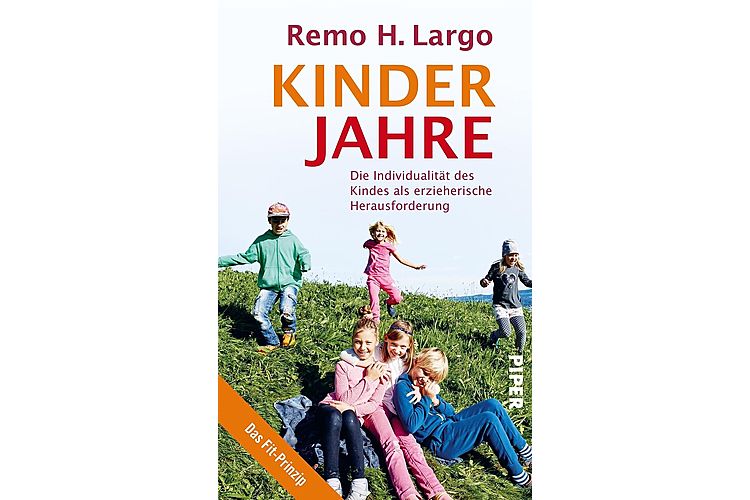 Remo H. Largo

KINDER
JAHRE

Die Individualität des Kindes als erzieherische Herausforderung

PIPER

Das Fit-Prinzip